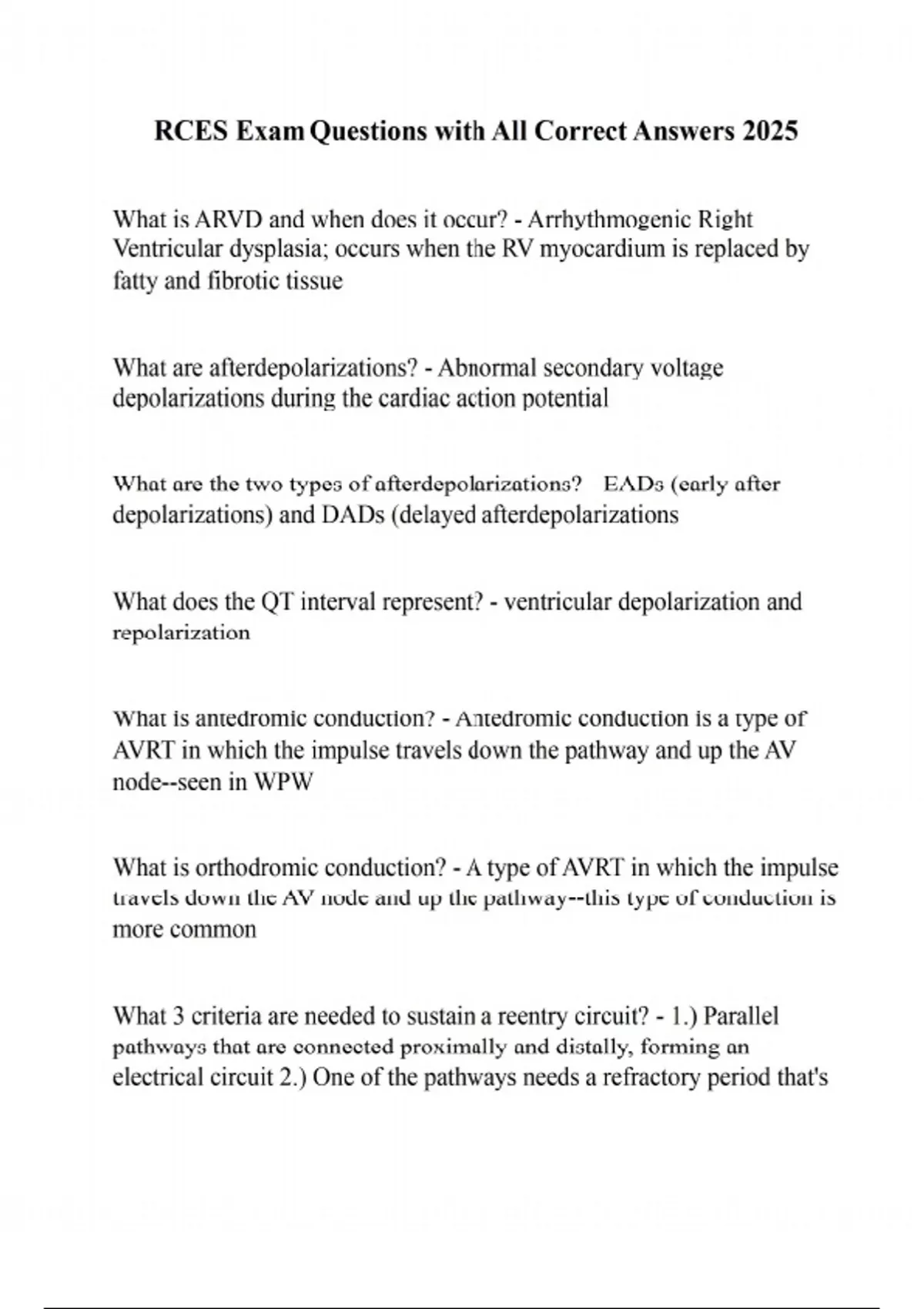 RCES Exam Questions with All Correct Answers 2025

What is ARVD and when does it occur? - Arrhythmogenic Right Ventricular dysplasia; occurs when the RV myocardium is replaced by fatty and fibrotic tissue

What are afterdepolarizations? - Abnormal secondary voltage depolarizations during the cardiac action potential

What are the two types of afterdepolarizations? EADs (early after depolarizations) and DADs (delayed afterdepolarizations

What does the QT interval represent? - ventricular depolarization and repolarization

What is antedromic conduction? - Antedromic conduction is a type of AVRT in which the impulse travels down the pathway and up the AV node--seen in WPW

What is orthodromic conduction? - A type of AVRT in which the impulse travels down the AV node and up the pathway--this type of conduction is more common

What 3 criteria are needed to sustain a reentry circuit? - 1.) Parallel pathways that are connected proximally and distally, forming an electrical circuit 2.) One of the pathways needs a refractory period that's